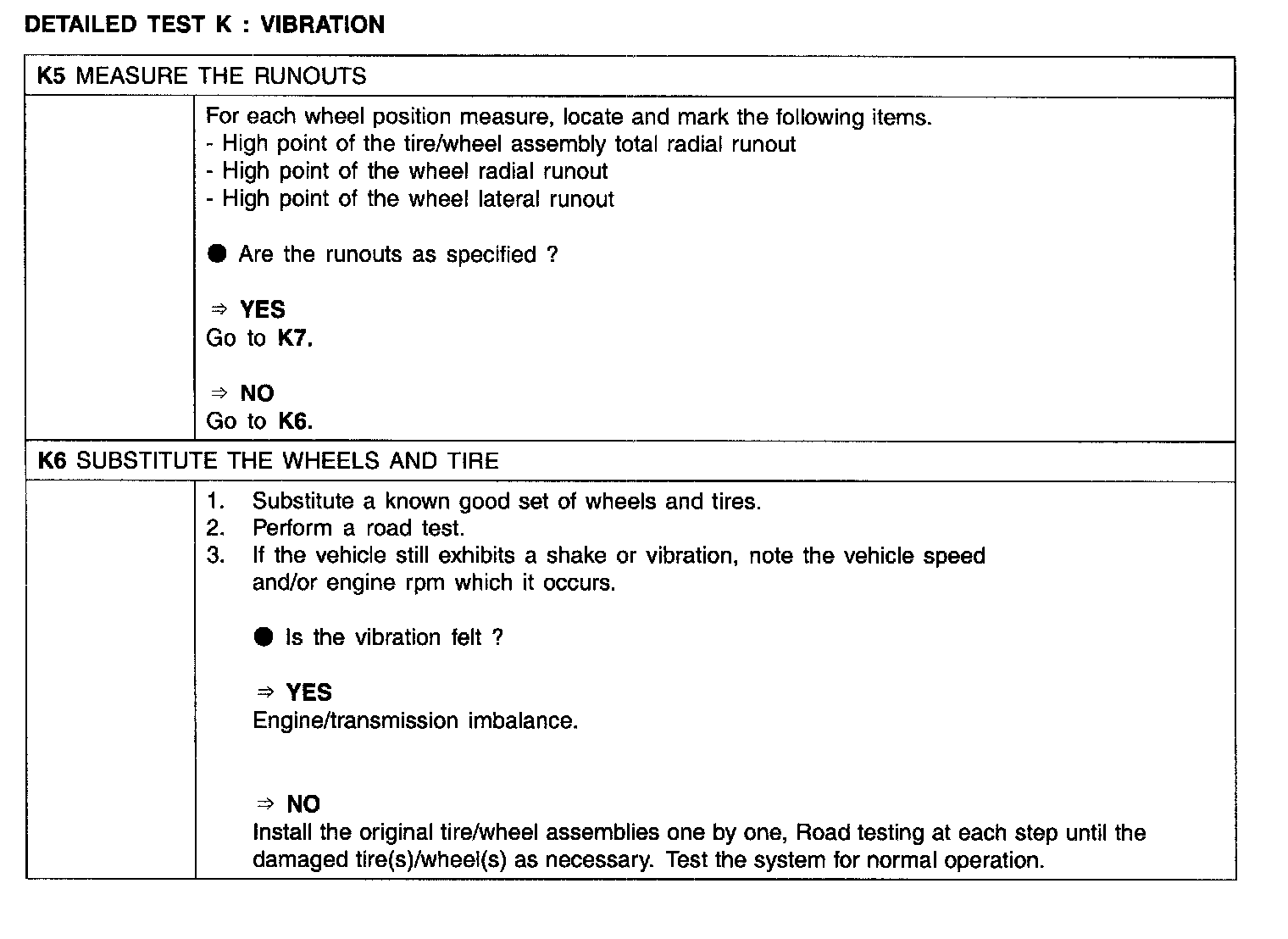 DETAILED TEST K : VIBRATION

K5 MEASURE THE RUNOUTS

For each wheel position measure, locate and mark the following items.
- High point of the tire/wheel assembly total radial runout
- High point of the wheel radial runout
- High point of the wheel lateral runout

● Are the runouts as specified ?

⇒ YES
Go to K7.

⇒ NO
Go to K6.

K6 SUBSTITUTE THE WHEELS AND TIRE

1. Substitute a known good set of wheels and tires.
2. Perform a road test.
3. If the vehicle still exhibits a shake or vibration, note the vehicle speed and/or engine rpm which it occurs.

● Is the vibration felt ?

⇒ YES
Engine/transmission imbalance.

⇒ NO
Install the original tire/wheel assemblies one by one, Road testing at each step until the damaged tire(s)/wheel(s) as necessary. Test the system for normal operation.